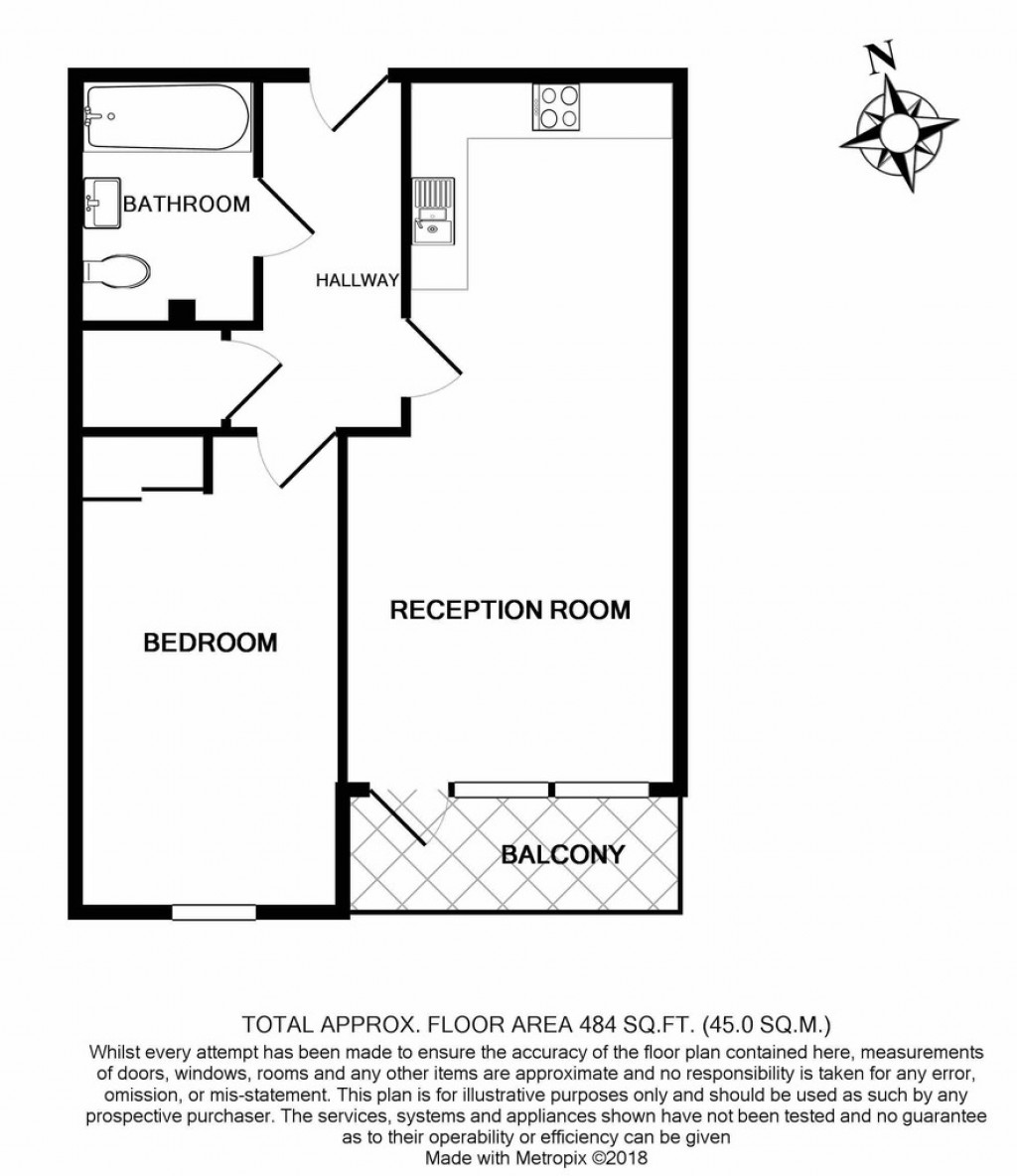 N

BATHROOM

HALLWAY

RECEPTION ROOM

BEDROOM

BALCONY

TOTAL APPROX. FLOOR AREA 484 SQ.FT. (45.0 SQ.M.)
Whilst every attempt has been made to ensure the accuracy of the floor plan contained here, measurements of doors, windows, rooms and any other items are approximate and no responsibility is taken for any error, omission, or mis-statement. This plan is for illustrative purposes only and should be used as such by any prospective purchaser. The services, systems and appliances shown have not been tested and no guarantee as to their operability or efficiency can be given
Made with Metropix ©2018